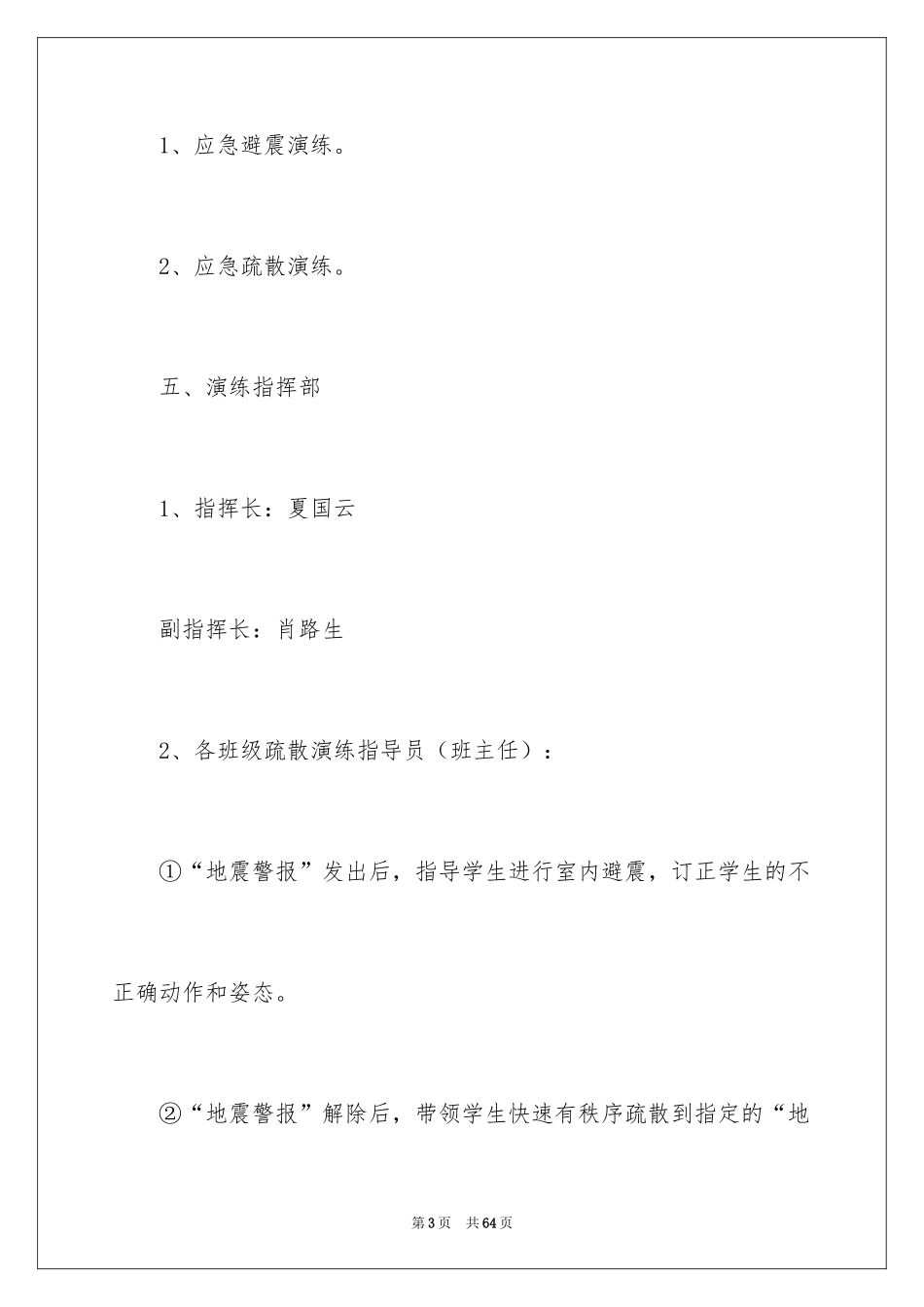 1、应急避震演练。

2、应急疏散演练。

五、演练指挥部

1、指挥长：夏国云

副指挥长：肖路生

2、各班级疏散演练指导员（班主任）：

①“地震警报”发出后，指导学生进行室内避震，订正学生的不正确动作和姿态。

②“地震警报”解除后，带领学生快速有秩序疏散到指定的“地

第3页 共64页